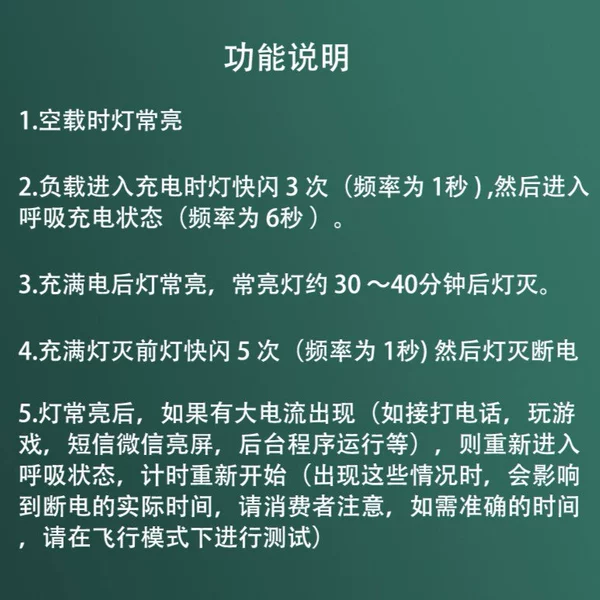 功能说明

1.空载时灯常亮

2.负载进入充电时灯快闪3次（频率为1秒）,然后进入呼吸充电状态（频率为6秒）。

3.充满电后灯常亮，常亮灯约30～40分钟后灯灭。

4.充满灯灭前灯快闪5次（频率为1秒)然后灯灭断电

5.灯常亮后，如果有大电流出现（如接打电话，玩游戏，短信微信亮屏，后台程序运行等），则重新进入呼吸状态，计时重新开始（出现这些情况时，会影响到断电的实际时间，请消费者注意，如需准确的时间，请在飞行模式下进行测试）